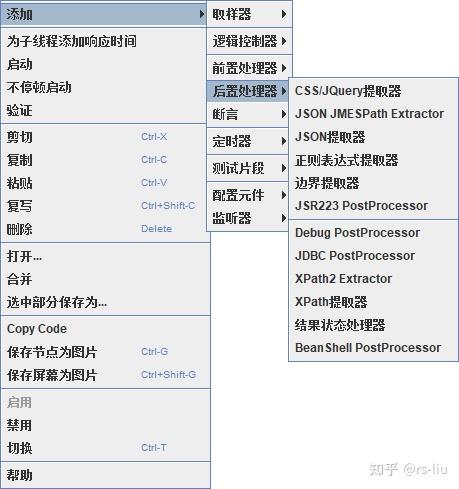 添加
为子线程添加响应时间
启动
不停顿启动
验证
剪切 Ctrl-X
复制 Ctrl-C
粘贴 Ctrl-V
复写 Ctrl+Shift-C
删除 Delete
打开...
合并
选中部分保存为...
Copy Code
保存节点为图片 Ctrl-G
保存屏幕为图片 Ctrl+Shift-G
启用
禁用
切换 Ctrl-T
帮助

取样器
逻辑控制器
前置处理器
后置处理器
断言
定时器
测试片段
配置元件
监听器

CSS/JQuery提取器
JSON JMESPath Extractor
JSON提取器
正则表达式提取器
边界提取器
JSR223 PostProcessor
Debug PostProcessor
JDBC PostProcessor
XPath2 Extractor
XPath提取器
结果状态处理器
BeanShell PostProcessor

知乎 @rs-liu